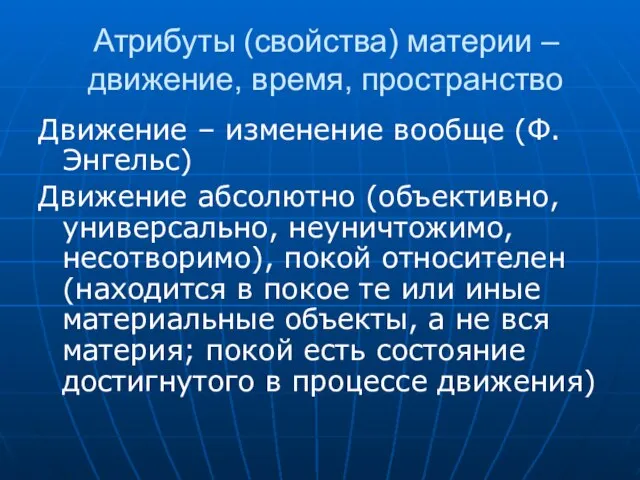 Атрибуты (свойства) материи – движение, время, пространство

Движение – изменение вообще (Ф. Энгельс)

Движение абсолютно (объективно, универсально, неуничтожимо, несотворимо), покой относителен (находится в покое те или иные материальные объекты, а не вся материя; покой есть состояние достигнутого в процессе движения)